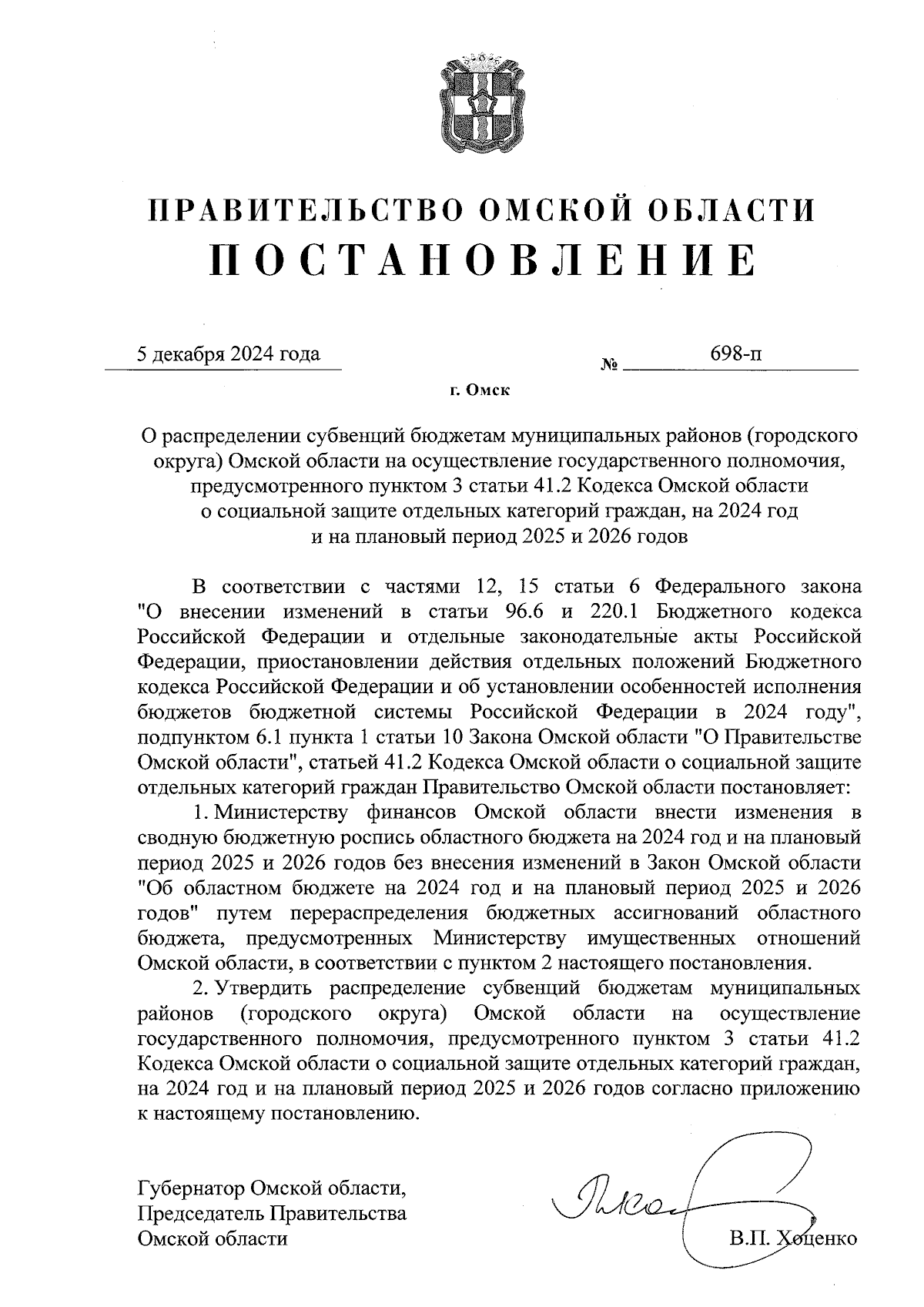 ПРАВИТЕЛЬСТВО ОМСКОЙ ОБЛАСТИ
ПОСТАНОВЛЕНИЕ

5 декабря 2024 года № 698-п

г. Омск

О распределении субвенций бюджетам муниципальных районов (городского округа) Омской области на осуществление государственного полномочия, предусмотренного пунктом 3 статьи 41.2 Кодекса Омской области о социальной защите отдельных категорий граждан, на 2024 год и на плановый период 2025 и 2026 годов

В соответствии с частями 12, 15 статьи 6 Федерального закона "О внесении изменений в статьи 96.6 и 220.1 Бюджетного кодекса Российской Федерации и отдельные законодательные акты Российской Федерации, приостановлении действия отдельных положений Бюджетного кодекса Российской Федерации и об установлении особенностей исполнения бюджетов бюджетной системы Российской Федерации в 2024 году", подпунктом 6.1 пункта 1 статьи 10 Закона Омской области "О Правительстве Омской области", статьей 41.2 Кодекса Омской области о социальной защите отдельных категорий граждан Правительство Омской области постановляет:

1. Министерству финансов Омской области внести изменения в сводную бюджетную роспись областного бюджета на 2024 год и на плановый период 2025 и 2026 годов без внесения изменений в Закон Омской области "Об областном бюджете на 2024 год и на плановый период 2025 и 2026 годов" путем перераспределения бюджетных ассигнований областного бюджета, предусмотренных Министерству имущественных отношений Омской области, в соответствии с пунктом 2 настоящего постановления.

2. Утвердить распределение субвенций бюджетам муниципальных районов (городского округа) Омской области на осуществление государственного полномочия, предусмотренного пунктом 3 статьи 41.2 Кодекса Омской области о социальной защите отдельных категорий граждан, на 2024 год и на плановый период 2025 и 2026 годов согласно приложению к настоящему постановлению.

Губернатор Омской области,
Председатель Правительства
Омской области

В.П. Хоценко